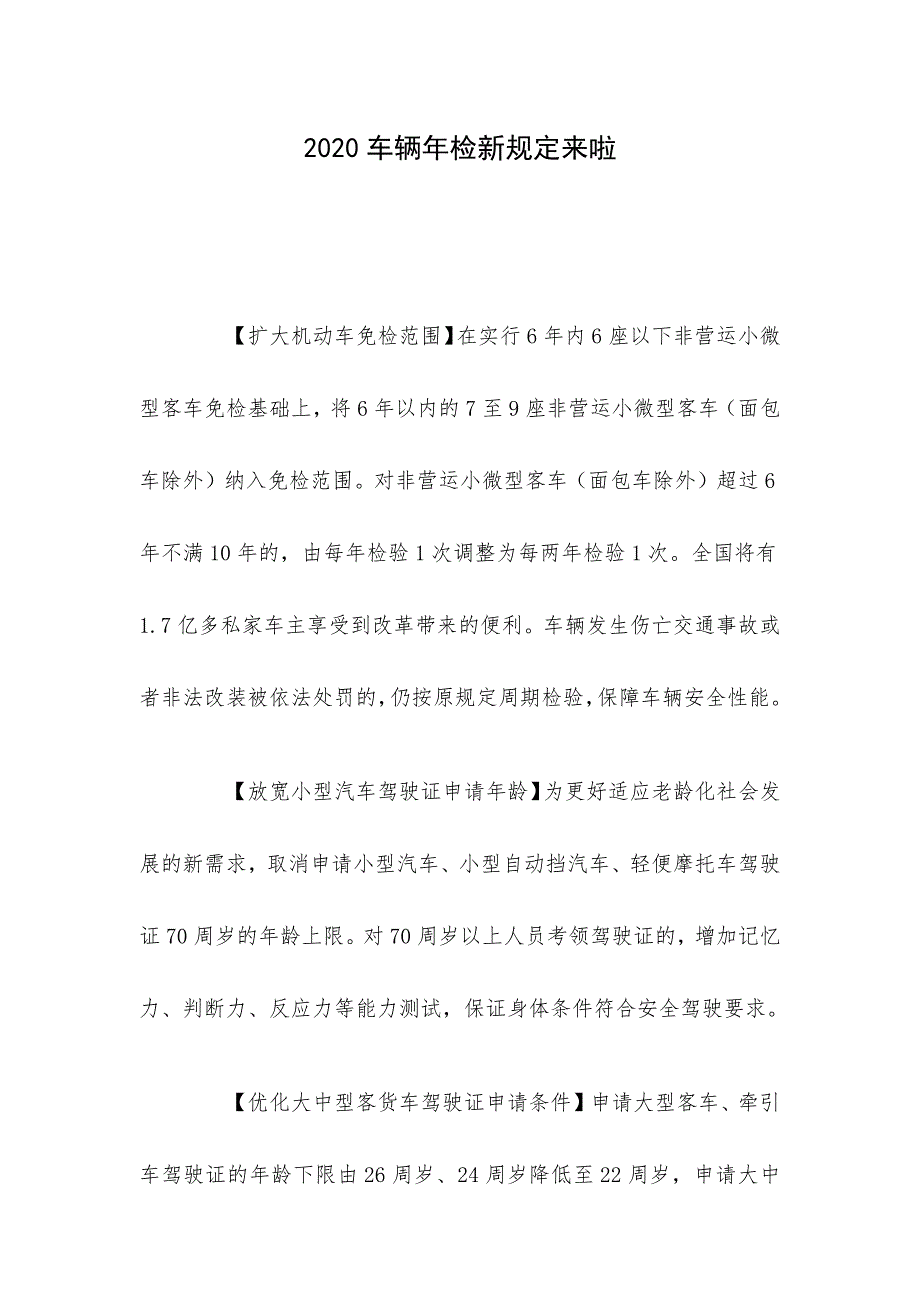 2020 车辆年检新规定来啦

【扩大机动车免检范围】在实行 6 年内 6 座以下非营运小微型客车免检基础上，将 6 年以内的 7 至 9 座非营运小微型客车（面包车除外）纳入免检范围。对非营运小微型客车（面包车除外）超过 6 年不满 10 年的，由每年检验 1 次调整为每两年检验 1 次。全国将有 1.7 亿多私家车主享受到改革带来的便利。车辆发生伤亡交通事故或者非法改装被依法处罚的，仍按原规定周期检验，保障车辆安全性能。

【放宽小型汽车驾驶证申请年龄】为更好适应老龄化社会发展的新需求，取消申请小型汽车、小型自动挡汽车、轻便摩托车驾驶证 70 周岁的年龄上限。对 70 周岁以上人员考领驾驶证的，增加记忆力、判断力、反应力等能力测试，保证身体条件符合安全驾驶要求。

【优化大中型客货车驾驶证申请条件】申请大型客车、牵引车驾驶证的年龄下限由 26 周岁、24 周岁降低至 22 周岁，申请大中